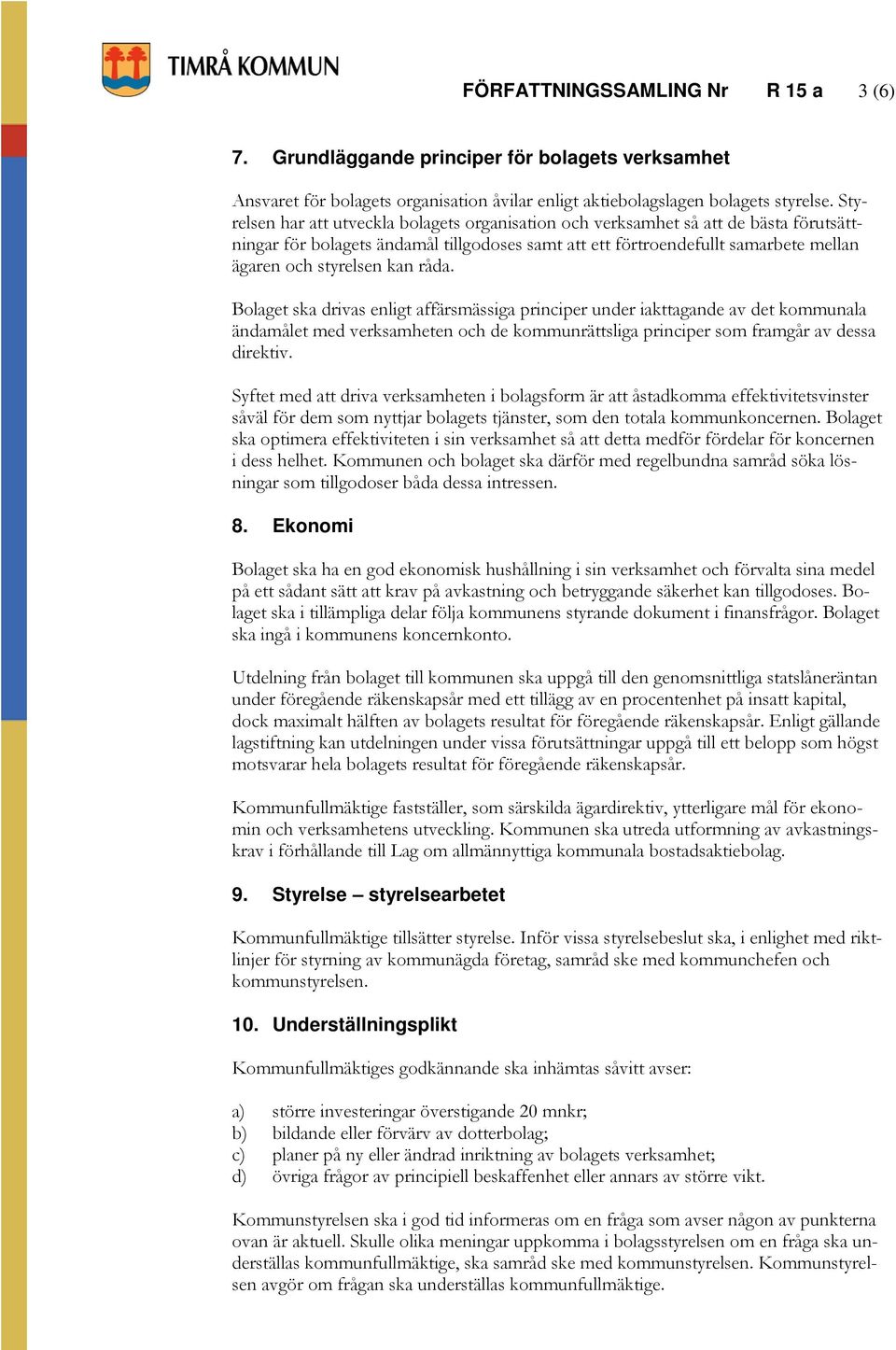 TIMRÅ KOMMUN

FÖRFATTNINGSSAMLING Nr R 15 a 3 (6)

7. Grundläggande principer för bolagets verksamhet

Ansvaret för bolagets organisation åvilar enligt aktiebolagslagen bolagets styrelse. Styrelsen har att utveckla bolagets organisation och verksamhet så att de bästa förutsättningar för bolagets ändamål tillgodoses samt att ett förtroendefullt samarbete mellan ägaren och styrelsen kan råda.

Bolaget ska drivas enligt affärsmässiga principer under iakttagande av det kommunala ändamålet med verksamheten och de kommunrättsliga principer som framgår av dessa direktiv.

Syftet med att driva verksamheten i bolagsform är att åstadkomma effektivitetsvinster såväl för dem som nyttjar bolagets tjänster, som den totala kommunkoncernen. Bolaget ska optimera effektiviteten i sin verksamhet så att detta medför fördelar för koncernen i dess helhet. Kommunen och bolaget ska därför med regelbundna samråd söka lösningar som tillgodoser båda dessa intressen.

8. Ekonomi

Bolaget ska ha en god ekonomisk hushållning i sin verksamhet och förvalta sina medel på ett sådant sätt att krav på avkastning och betryggande säkerhet kan tillgodoses. Bolaget ska i tillämpliga delar följa kommunens styrande dokument i finansfrågor. Bolaget ska ingå i kommunens koncernkonto.

Utdelning från bolaget till kommunen ska uppgå till den genomsnittliga statslåneräntan under föregående räkenskapsår med ett tillägg av en procentenhet på insatt kapital, dock maximalt hälften av bolagets resultat för föregående räkenskapsår. Enligt gällande lagstiftning kan utdelningen under vissa förutsättningar uppgå till ett belopp som högst motsvarar hela bolagets resultat för föregående räkenskapsår.

Kommunfullmäktige fastställer, som särskilda ägardirektiv, ytterligare mål för ekonomin och verksamhetens utveckling. Kommunen ska utreda utformning av avkastningskrav i förhållande till Lag om allmännyttiga kommunala bostadsaktiebolag.

9. Styrelse – styrelsearbetet

Kommunfullmäktige tillsätter styrelse. Inför vissa styrelsebeslut ska, i enlighet med riktlinjer för styrning av kommunägda företag, samråd ske med kommunchefen och kommunstyrelsen.

10. Underställningsplikt

Kommunfullmäktiges godkännande ska inhämtas såvitt avser:

a) större investeringar överstigande 20 mnkr;
b) bildande eller förvärv av dotterbolag;
c) planer på ny eller ändrad inriktning av bolagets verksamhet;
d) övriga frågor av principiell beskaffenhet eller annars av större vikt.

Kommunstyrelsen ska i god tid informeras om en fråga som avser någon av punkterna ovan är aktuell. Skulle olika meningar uppkomma i bolagsstyrelsen om en fråga ska underställas kommunfullmäktige, ska samråd ske med kommunstyrelsen. Kommunstyrelsen avgör om frågan ska underställas kommunfullmäktige.